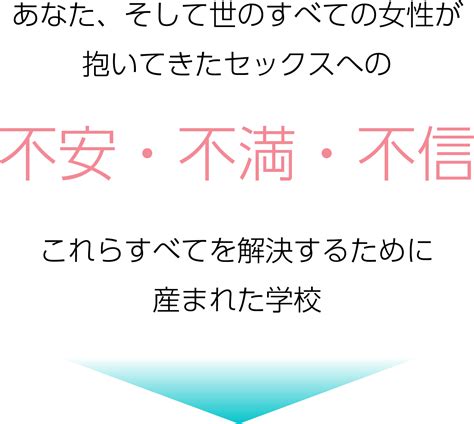 あなた、そして世のすべての女性が
抱いてきたセックスへの

不安・不満・不信

これらすべてを解決するために
産まれた学校